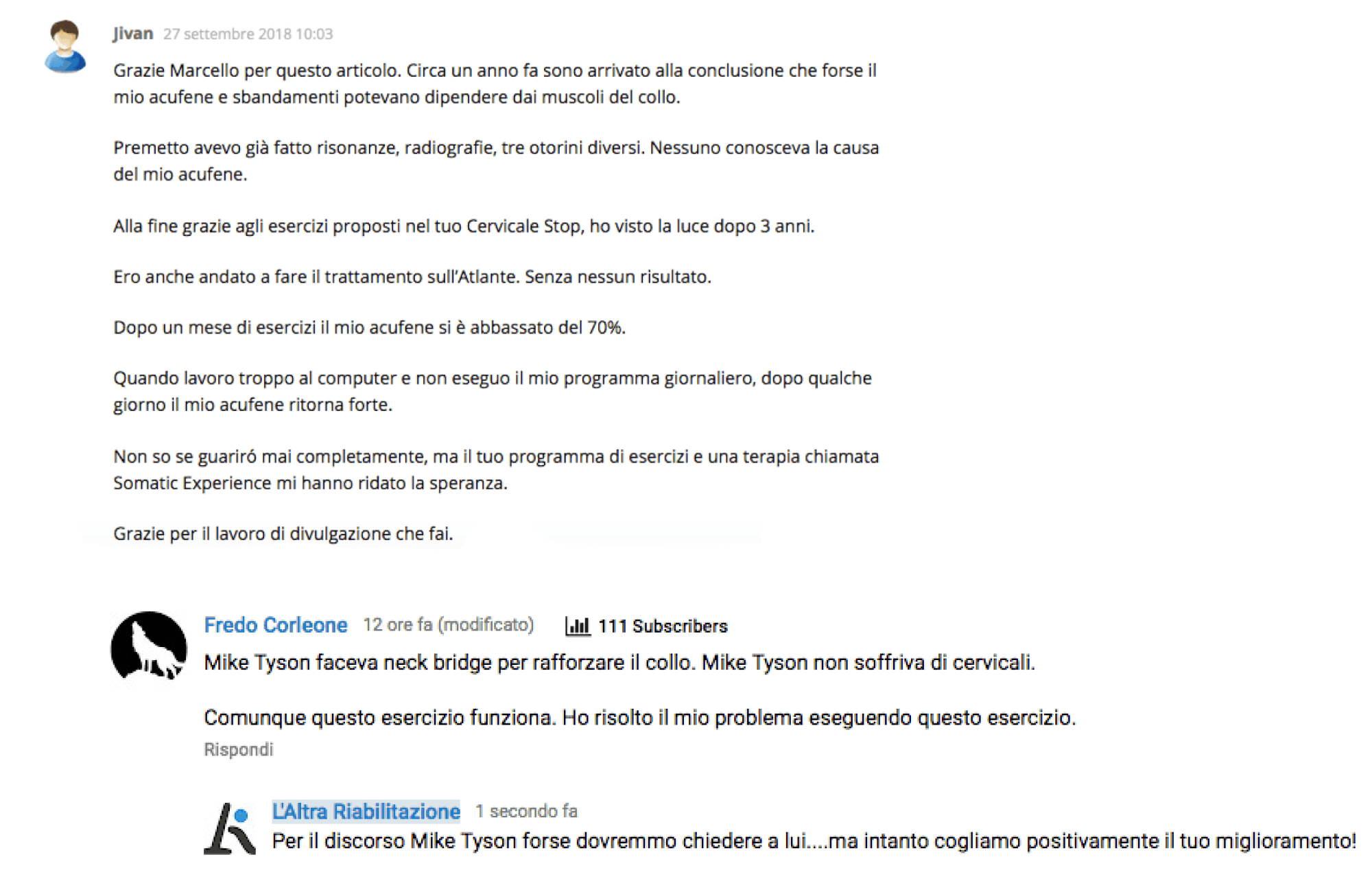 Jivan 27 settembre 2018 10:03

Grazie Marcello per questo articolo. Circa un anno fa sono arrivato alla conclusione che forse il mio acufene e sbandamenti potevano dipendere dai muscoli del collo.

Premetto avevo già fatto risonanze, radiografie, tre otorini diversi. Nessuno conosceva la causa del mio acufene.

Alla fine grazie agli esercizi proposti nel tuo Cervicale Stop, ho visto la luce dopo 3 anni.

Ero anche andato a fare il trattamento sull'Atlante. Senza nessun risultato.

Dopo un mese di esercizi il mio acufene si è abbassato del 70%.

Quando lavoro troppo al computer e non eseguo il mio programma giornaliero, dopo qualche giorno il mio acufene ritorna forte.

Non so se guariró mai completamente, ma il tuo programma di esercizi e una terapia chiamata Somatic Experience mi hanno ridato la speranza.

Grazie per il lavoro di divulgazione che fai.

Fredo Corleone 12 ore fa (modificato) 111 Subscribers

Mike Tyson faceva neck bridge per rafforzare il collo. Mike Tyson non soffriva di cervicali.

Comunque questo esercizio funziona. Ho risolto il mio problema eseguendo questo esercizio.

Rispondi

L'Altra Riabilitazione 1 secondo fa

Per il discorso Mike Tyson forse dovremmo chiedere a lui....ma intanto cogliamo positivamente il tuo miglioramento!